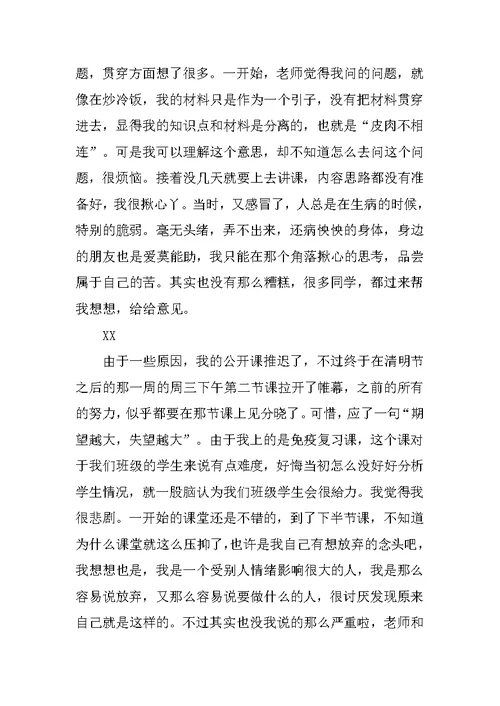 题，贯穿方面想了很多。一开始，老师觉得我问的问题，就像在炒冷饭，我的材料只是作为一个引子，没有把材料贯穿进去，显得我的知识点和材料是分离的，也就是“皮肉不相连”。可是我可以理解这个意思，却不知道怎么去问这个问题，很烦恼。接着没几天就要上去讲课，内容思路都没有准备好，我很揪心了。当时，又感冒了，人总是在生病的时候，特别的脆弱。毫无头绪，弄不出来，还病怏怏的身体，身边的朋友也是爱莫能助，我只能在那个角落揪心的思考，品尝属于自己的苦。其实也没有那么糟糕，很多同学，都过来帮我想想，给给意见。

XX

由于一些原因，我的公开课推迟了，不过终于在清明节之后的那一周的周三下午第二节课拉开了帷幕，之前的所有的努力，似乎都要在那节课上见分晓了。可惜，应了一句“期望越大，失望越大”。由于我上的是免疫复习课，这个课对于我们班级的学生来说有点难度，好悔当初怎么没好好分析学生情况，就一股脑认为我们班级学生会很给力。我觉得我很悲剧。一开始的课堂还是不错的，到了下半节课，不知道为什么课堂就这么压抑了，也许是我自己有想放弃的念头吧，我想想也是，我是一个受别人情绪影响很大的人，我是那么容易说放弃，又那么容易说要做什么的人，很讨厌发现原来自己就是这样的。不过其实也没我说的那么严重啦，老师和